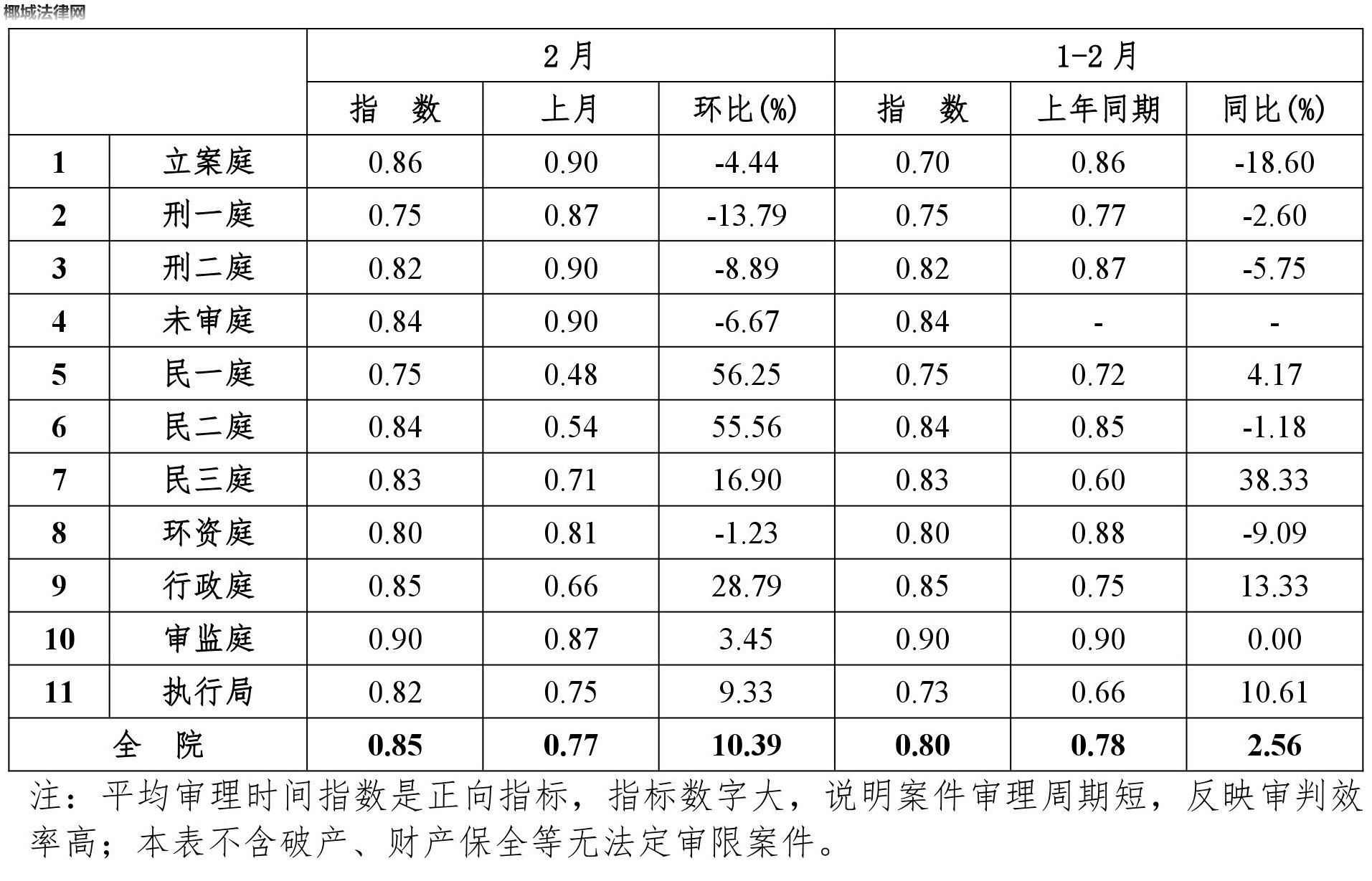 椰城法律网

| | | 2月 | | | 1-2月 | | |
|---|---|---|---|---|---|---|---|
| | | 指　数 | 上月 | 环比(%) | 指　数 | 上年同期 | 同比(%) |
| 1 | 立案庭 | 0.86 | 0.90 | -4.44 | 0.70 | 0.86 | -18.60 |
| 2 | 刑一庭 | 0.75 | 0.87 | -13.79 | 0.75 | 0.77 | -2.60 |
| 3 | 刑二庭 | 0.82 | 0.90 | -8.89 | 0.82 | 0.87 | -5.75 |
| 4 | 未审庭 | 0.84 | 0.90 | -6.67 | 0.84 | - | - |
| 5 | 民一庭 | 0.75 | 0.48 | 56.25 | 0.75 | 0.72 | 4.17 |
| 6 | 民二庭 | 0.84 | 0.54 | 55.56 | 0.84 | 0.85 | -1.18 |
| 7 | 民三庭 | 0.83 | 0.71 | 16.90 | 0.83 | 0.60 | 38.33 |
| 8 | 环资庭 | 0.80 | 0.81 | -1.23 | 0.80 | 0.88 | -9.09 |
| 9 | 行政庭 | 0.85 | 0.66 | 28.79 | 0.85 | 0.75 | 13.33 |
| 10 | 审监庭 | 0.90 | 0.87 | 3.45 | 0.90 | 0.90 | 0.00 |
| 11 | 执行局 | 0.82 | 0.75 | 9.33 | 0.73 | 0.66 | 10.61 |
| 全　院 | | 0.85 | 0.77 | 10.39 | 0.80 | 0.78 | 2.56 |

注：平均审理时间指数是正向指标，指标数字大，说明案件审理周期短，反映审判效率高；本表不含破产、财产保全等无法定审限案件。